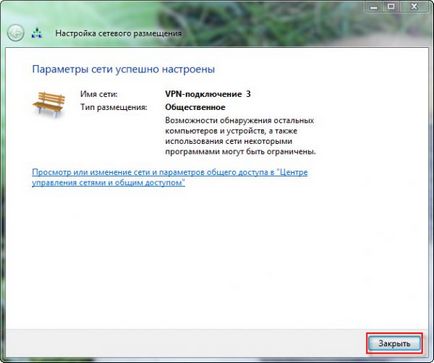 Настройка сетевого размещения

Параметры сети успешно настроены

Имя сети: VPN-подключение 3
Тип размещения: Общественное
Возможности обнаружения остальных компьютеров и устройств, а также использования сети некоторыми программами могут быть ограничены.

Просмотр или изменение сети и параметров общего доступа в "Центре управления сетями и общим доступом"

Закрыть